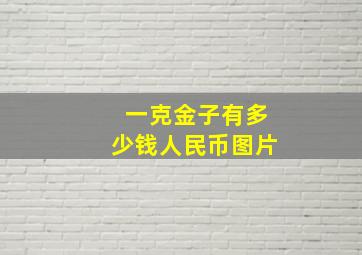 一克金子有多少钱人民币图片